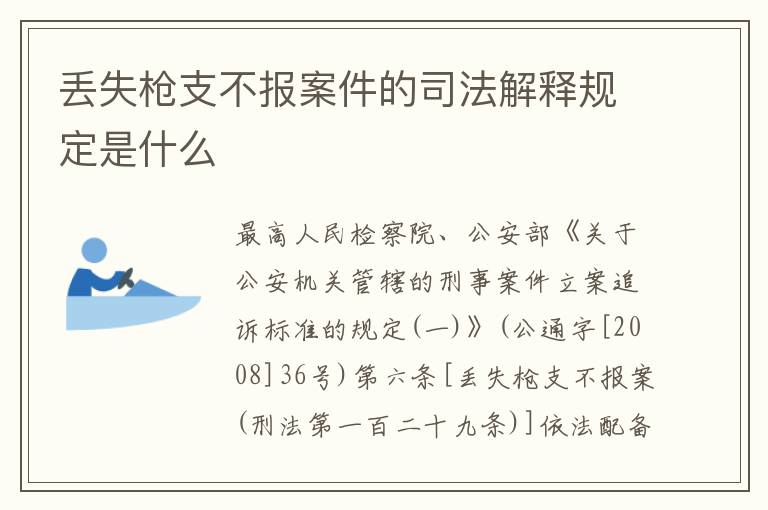 丢失枪支不报案件的司法解释规定是什么

最高人民检察院、公安部《关于公安机关管辖的刑事案件立案追诉标准的规定(一)》(公通字[2008]36号)第六条[丢失枪支不报案(刑法第一百二十九条)]依法配备